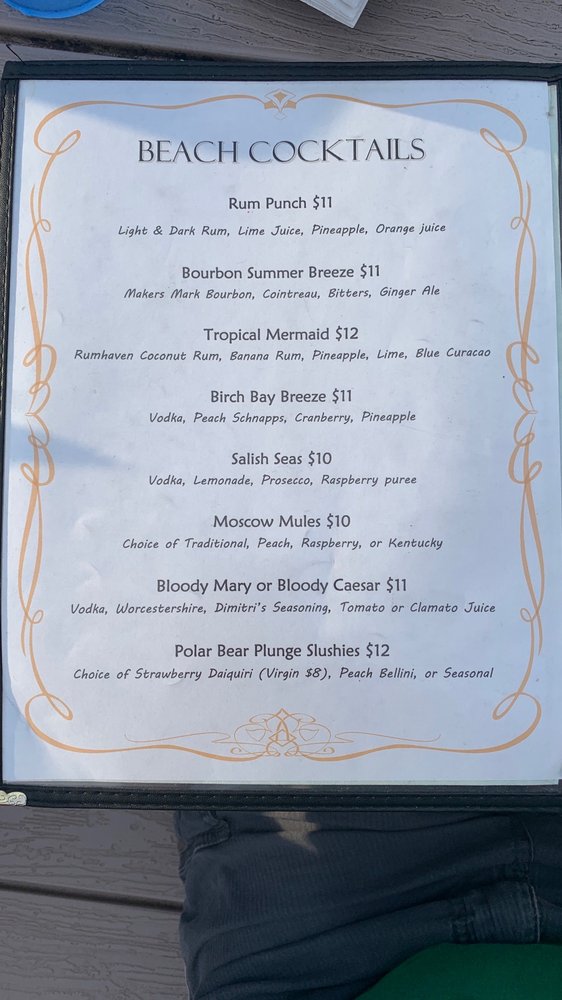 BEACH COCKTAILS

Rum Punch $11
Light & Dark Rum, Lime Juice, Pineapple, Orange juice

Bourbon Summer Breeze $11
Makers Mark Bourbon, Cointreau, Bitters, Ginger Ale

Tropical Mermaid $12
Rumhaven Coconut Rum, Banana Rum, Pineapple, Lime, Blue Curacao

Birch Bay Breeze $11
Vodka, Peach Schnapps, Cranberry, Pineapple

Salish Seas $10
Vodka, Lemonade, Prosecco, Raspberry puree

Moscow Mules $10
Choice of Traditional, Peach, Raspberry, or Kentucky

Bloody Mary or Bloody Caesar $11
Vodka, Worcestershire, Dimitri's Seasoning, Tomato or Clamato Juice

Polar Bear Plunge Slushies $12
Choice of Strawberry Daiquiri (Virgin $8), Peach Bellini, or Seasonal